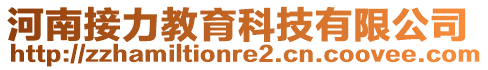 河南接力教育科技有限公司
http://zzhamiltionre2.cn.coovee.com